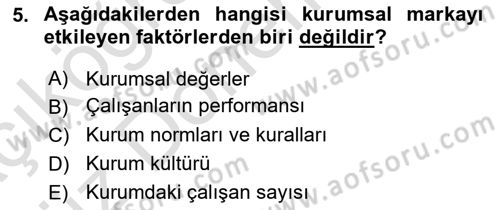 5. Aşağıdakilerden hangisi kurumsal markayı etkileyen faktörlerden biri değildir?

A) Kurumsal değerler
B) Çalışanların performansı
C) Kurum normları ve kuralları
D) Kurum kültürü
E) Kurumdaki çalışan sayısı

www.aofsoru.com
www.aofsoru.com
www.aofsoru.com